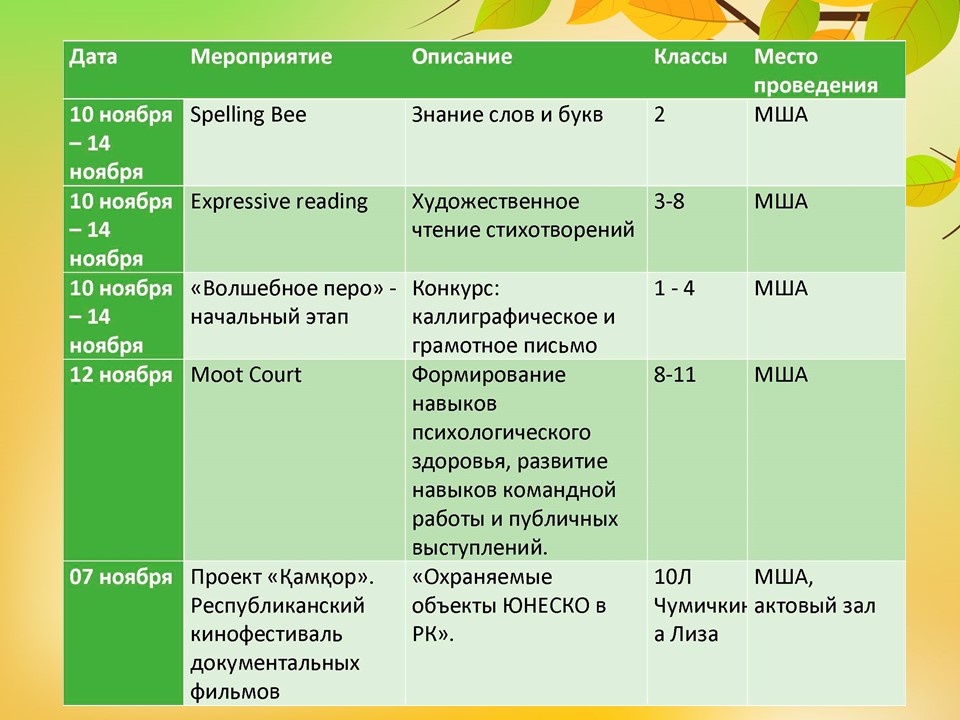 | Дата | Мероприятие | Описание | Классы | Место проведения |
|---|---|---|---|---|
| 10 ноября – 14 ноября | Spelling Bee | Знание слов и букв | 2 | МША |
| 10 ноября – 14 ноября | Expressive reading | Художественное чтение стихотворений | 3-8 | МША |
| 10 ноября – 14 ноября | «Волшебное перо» - начальный этап | Конкурс: каллиграфическое и грамотное письмо | 1 - 4 | МША |
| 12 ноября | Moot Court | Формирование навыков психологического здоровья, развитие навыков командной работы и публичных выступлений. | 8-11 | МША |
| 07 ноября | Проект «Қамқор». Республиканский кинофестиваль документальных фильмов | «Охраняемые объекты ЮНЕСКО в РК». | 10Л Чумичкина Лиза | МША, актовый зал |